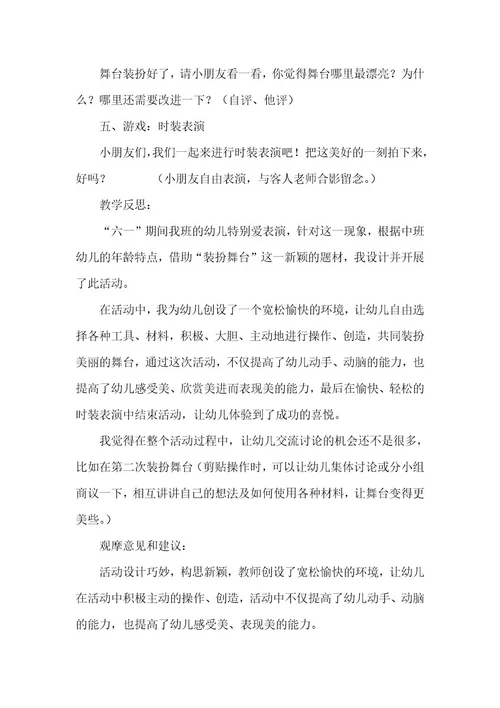 舞台装扮好了，请小朋友看一看，你觉得舞台哪里最漂亮？为什么？哪里还需要改进一下？（自评、他评）

五、游戏：时装表演

小朋友们，我们一起来进行时装表演吧！把这美好的一刻拍下来，好吗？　　（小朋友自由表演，与客人老师合影留念。）

教学反思：

“六一”期间我班的幼儿特别爱表演，针对这一现象，根据中班幼儿的年龄特点，借助“装扮舞台”这一新颖的题材，我设计并开展了此活动。

在活动中，我为幼儿创设了一个宽松愉快的环境，让幼儿自由选择各种工具、材料，积极、大胆、主动地进行操作、创造，共同装扮美丽的舞台，通过这次活动，不仅提高了幼儿动手、动脑的能力，也提高了幼儿感受美、欣赏美进而表现美的能力，最后在愉快、轻松的时装表演中结束活动，让幼儿体验到了成功的喜悦。

我觉得在整个活动过程中，让幼儿交流讨论的机会还不是很多，比如在第二次装扮舞台（剪贴操作时，可以让幼儿集体讨论或分小组商议一下，相互讲讲自己的想法及如何使用各种材料，让舞台变得更美些。）

观摩意见和建议：

活动设计巧妙，构思新颖，教师创设了宽松愉快的环境，让幼儿在活动中积极主动的操作、创造，活动中不仅提高了幼儿动手、动脑的能力，也提高了幼儿感受美、表现美的能力。